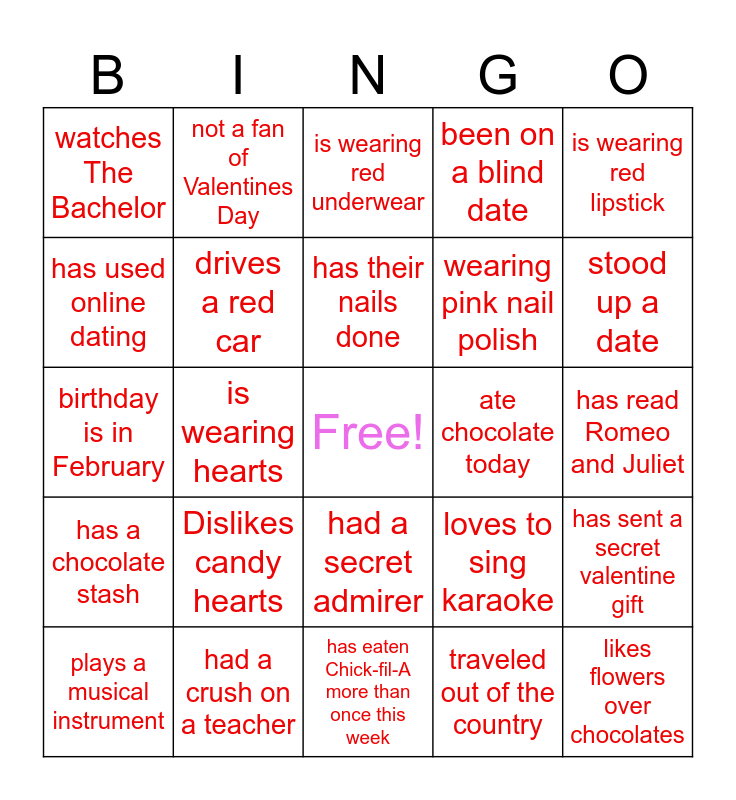 | B | I | N | G | O |
|---|---|---|---|---|
| watches The Bachelor | not a fan of Valentines Day | is wearing red underwear | been on a blind date | is wearing red lipstick |
| has used online dating | drives a red car | has their nails done | wearing pink nail polish | stood up a date |
| birthday is in February | is wearing hearts | Free! | ate chocolate today | has read Romeo and Juliet |
| has a chocolate stash | Dislikes candy hearts | had a secret admirer | loves to sing karaoke | has sent a secret valentine gift |
| plays a musical instrument | had a crush on a teacher | has eaten Chick-fil-A more than once this week | traveled out of the country | likes flowers over chocolates |